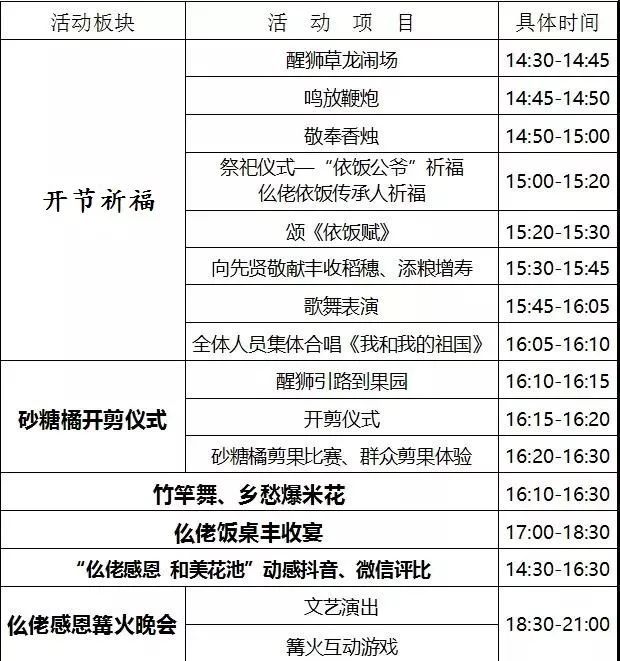 | 活动板块 | 活 动 项 目 | 具体时间 |
|---|---|---|
| 开节祈福 | 醒狮草龙闹场 | 14:30-14:45 |
|  | 鸣放鞭炮 | 14:45-14:50 |
|  | 敬奉香烛 | 14:50-15:00 |
|  | 祭祀仪式—“依饭公爷”祈福 仫佬依饭传承人祈福 | 15:00-15:20 |
|  | 颂《依饭赋》 | 15:20-15:30 |
|  | 向先贤敬献丰收稻穗、添粮增寿 | 15:30-15:45 |
|  | 歌舞表演 | 15:45-16:05 |
|  | 全体人员集体合唱《我和我的祖国》 | 16:05-16:10 |
| 砂糖橘开剪仪式 | 醒狮引路到果园 | 16:10-16:15 |
|  | 开剪仪式 | 16:15-16:20 |
|  | 砂糖橘剪果比赛、群众剪果体验 | 16:20-16:30 |
| 竹竿舞、乡愁爆米花 |  | 16:10-16:30 |
| 仫佬饭桌丰收宴 |  | 17:00-18:30 |
| “仫佬感恩 和美花池”动感抖音、微信评比 |  | 14:30-16:30 |
| 仫佬感恩篝火晚会 | 文艺演出 | 18:30-21:00 |
|  | 篝火互动游戏 |  |